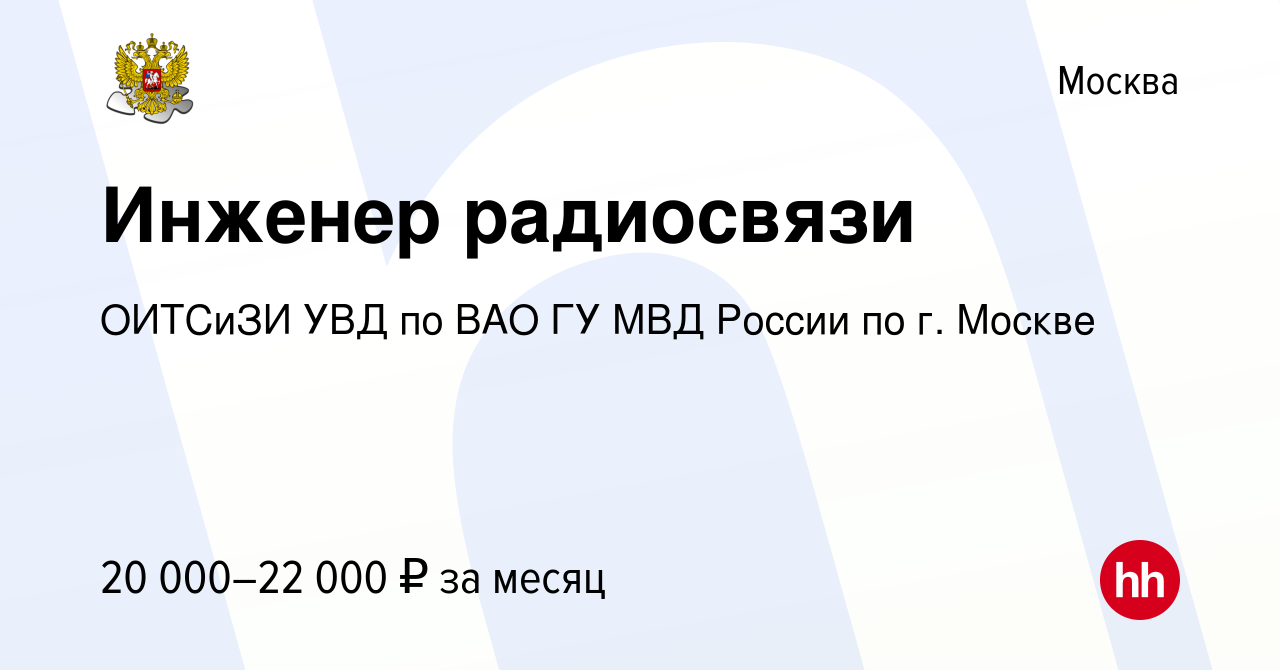 Москва

Инженер радиосвязи

ОИТСиЗИ УВД по ВАО ГУ МВД России по г. Москве

20 000–22 000 ₽ за месяц

hh